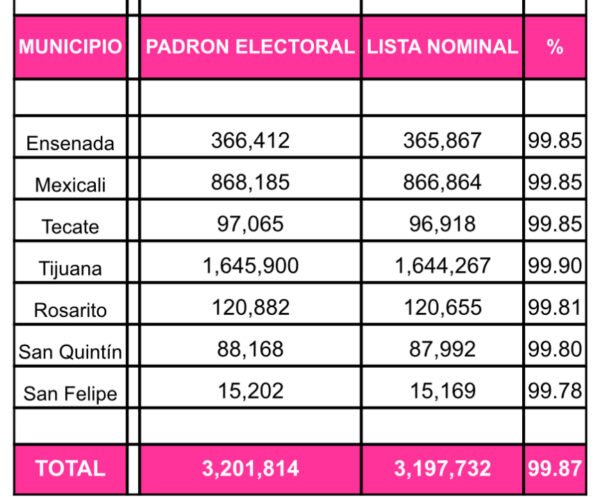 | MUNICIPIO | PADRON ELECTORAL | LISTA NOMINAL | % |
|---|---|---|---|
| | | | |
| Ensenada | 366,412 | 365,867 | 99.85 |
| Mexicali | 868,185 | 866,864 | 99.85 |
| Tecate | 97,065 | 96,918 | 99.85 |
| Tijuana | 1,645,900 | 1,644,267 | 99.90 |
| Rosarito | 120,882 | 120,655 | 99.81 |
| San Quintín | 88,168 | 87,992 | 99.80 |
| San Felipe | 15,202 | 15,169 | 99.78 |
| | | | |
| TOTAL | 3,201,814 | 3,197,732 | 99.87 |